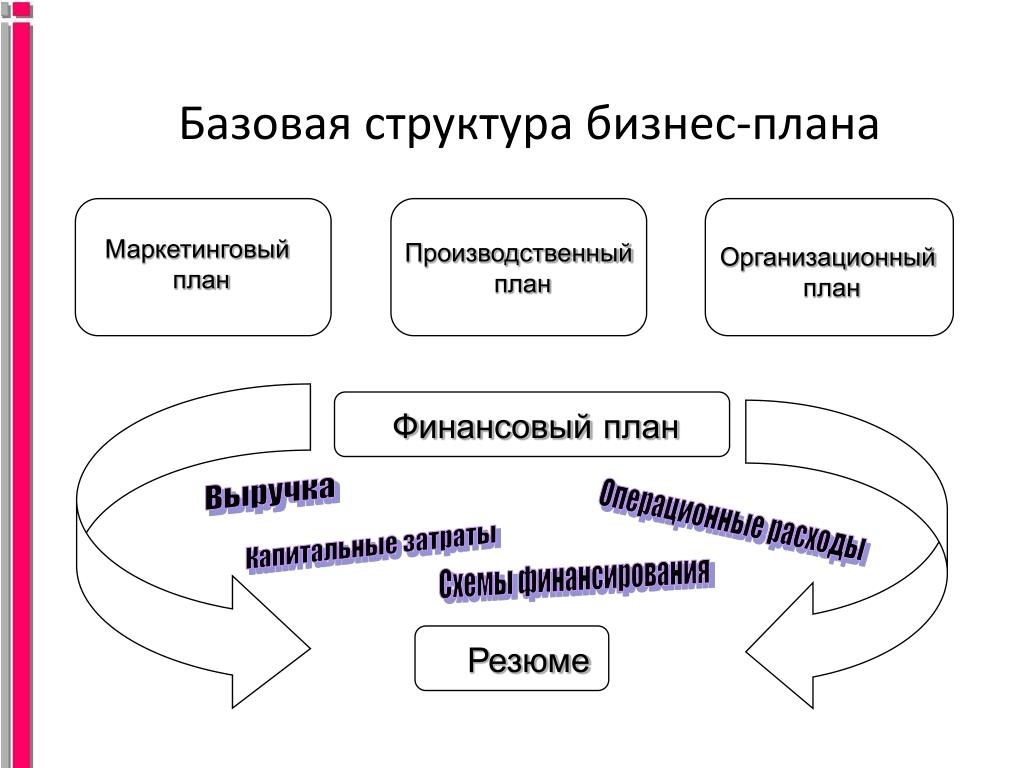 Базовая структура бизнес-плана

Маркетинговый план

Производственный план

Организационный план

Финансовый план

Выручка

Операционные расходы

Капитальные затраты

Схемы финансирования

Резюме